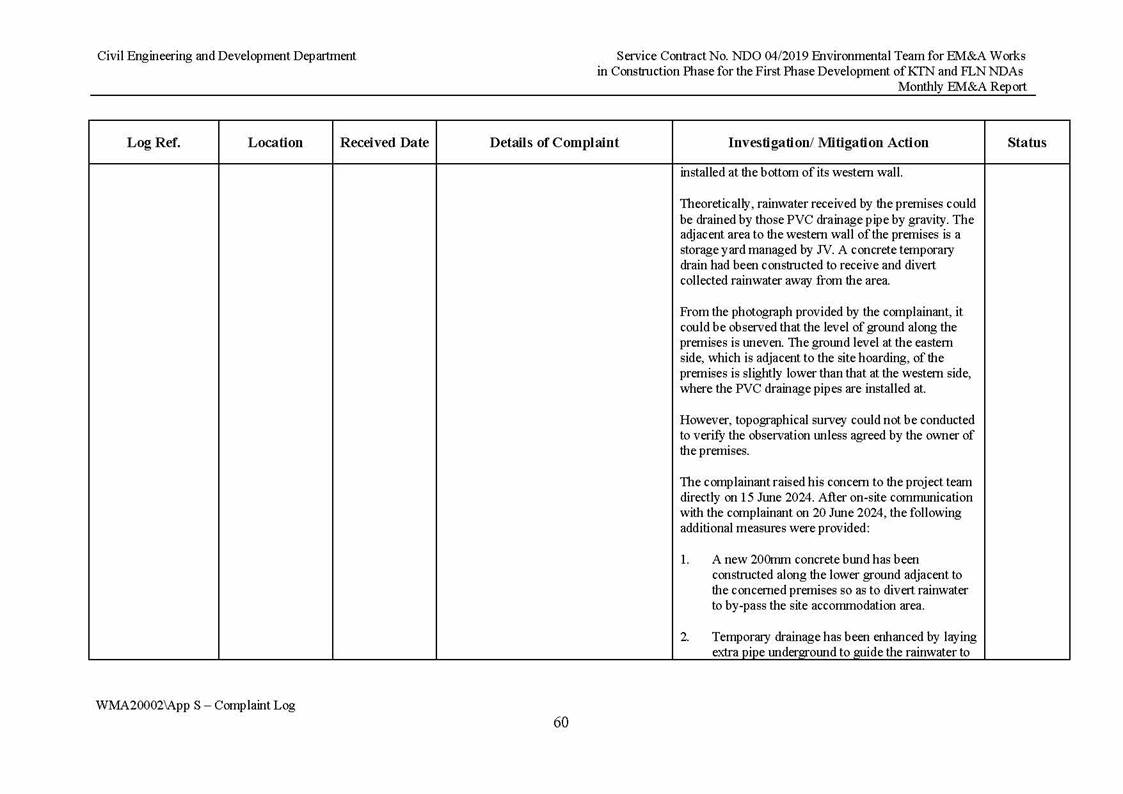 Civil Engineering and Development Department

Service Contract No. NDO 04/2019 Environmental Team for EM&A Works in Construction Phase for the First Phase Development of KTN and FLN NDAs
Monthly EM&A Report

| Log Ref. | Location | Received Date | Details of Complaint | Investigation/ Mitigation Action | Status |
|---|---|---|---|---|---|
| | | | | installed at the bottom of its western wall.<br><br>Theoretically, rainwater received by the premises could be drained by those PVC drainage pipe by gravity. The adjacent area to the western wall of the premises is a storage yard managed by JV. A concrete temporary drain had been constructed to receive and divert collected rainwater away from the area.<br><br>From the photograph provided by the complainant, it could be observed that the level of ground along the premises is uneven. The ground level at the eastern side, which is adjacent to the site hoarding, of the premises is slightly lower than that at the western side, where the PVC drainage pipes are installed at.<br><br>However, topographical survey could not be conducted to verify the observation unless agreed by the owner of the premises.<br><br>The complainant raised his concern to the project team directly on 15 June 2024. After on-site communication with the complainant on 20 June 2024, the following additional measures were provided:<br><br>1. A new 200mm concrete bund has been constructed along the lower ground adjacent to the concerned premises so as to divert rainwater to by-pass the site accommodation area.<br><br>2. Temporary drainage has been enhanced by laying extra pipe underground to guide the rainwater to | |

WMA20002\App S – Complaint Log

60